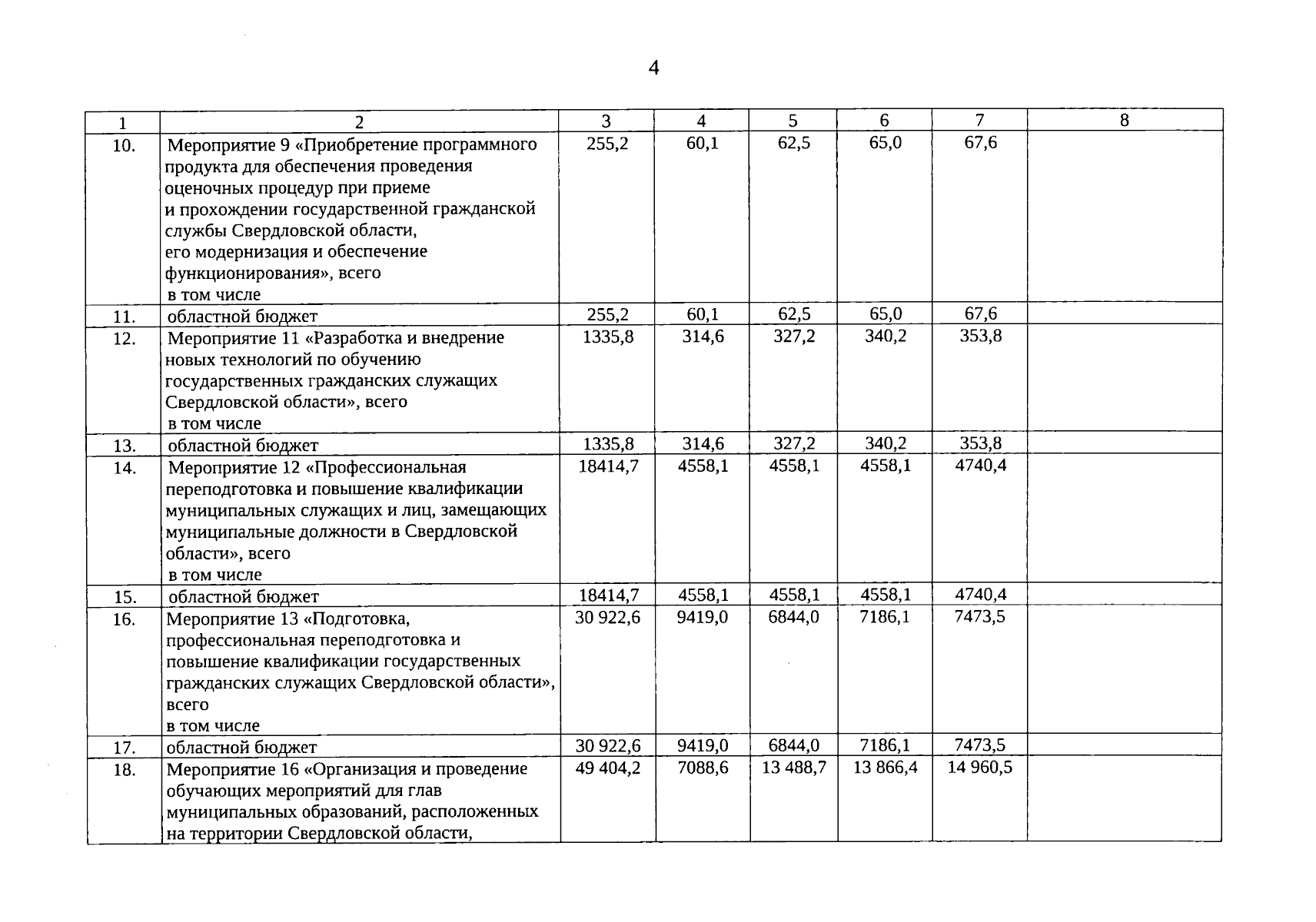 4

| 1 | 2 | 3 | 4 | 5 | 6 | 7 | 8 |
|---|---|---|---|---|---|---|---|
| 10. | Мероприятие 9 «Приобретение программного продукта для обеспечения проведения оценочных процедур при приеме и прохождении государственной гражданской службы Свердловской области, его модернизация и обеспечение функционирования», всего в том числе | 255,2 | 60,1 | 62,5 | 65,0 | 67,6 | |
| 11. | областной бюджет | 255,2 | 60,1 | 62,5 | 65,0 | 67,6 | |
| 12. | Мероприятие 11 «Разработка и внедрение новых технологий по обучению государственных гражданских служащих Свердловской области», всего в том числе | 1335,8 | 314,6 | 327,2 | 340,2 | 353,8 | |
| 13. | областной бюджет | 1335,8 | 314,6 | 327,2 | 340,2 | 353,8 | |
| 14. | Мероприятие 12 «Профессиональная переподготовка и повышение квалификации муниципальных служащих и лиц, замещающих муниципальные должности в Свердловской области», всего в том числе | 18414,7 | 4558,1 | 4558,1 | 4558,1 | 4740,4 | |
| 15. | областной бюджет | 18414,7 | 4558,1 | 4558,1 | 4558,1 | 4740,4 | |
| 16. | Мероприятие 13 «Подготовка, профессиональная переподготовка и повышение квалификации государственных гражданских служащих Свердловской области», всего в том числе | 30 922,6 | 9419,0 | 6844,0 | 7186,1 | 7473,5 | |
| 17. | областной бюджет | 30 922,6 | 9419,0 | 6844,0 | 7186,1 | 7473,5 | |
| 18. | Мероприятие 16 «Организация и проведение обучающих мероприятий для глав муниципальных образований, расположенных на территории Свердловской области, | 49 404,2 | 7088,6 | 13 488,7 | 13 866,4 | 14 960,5 | |